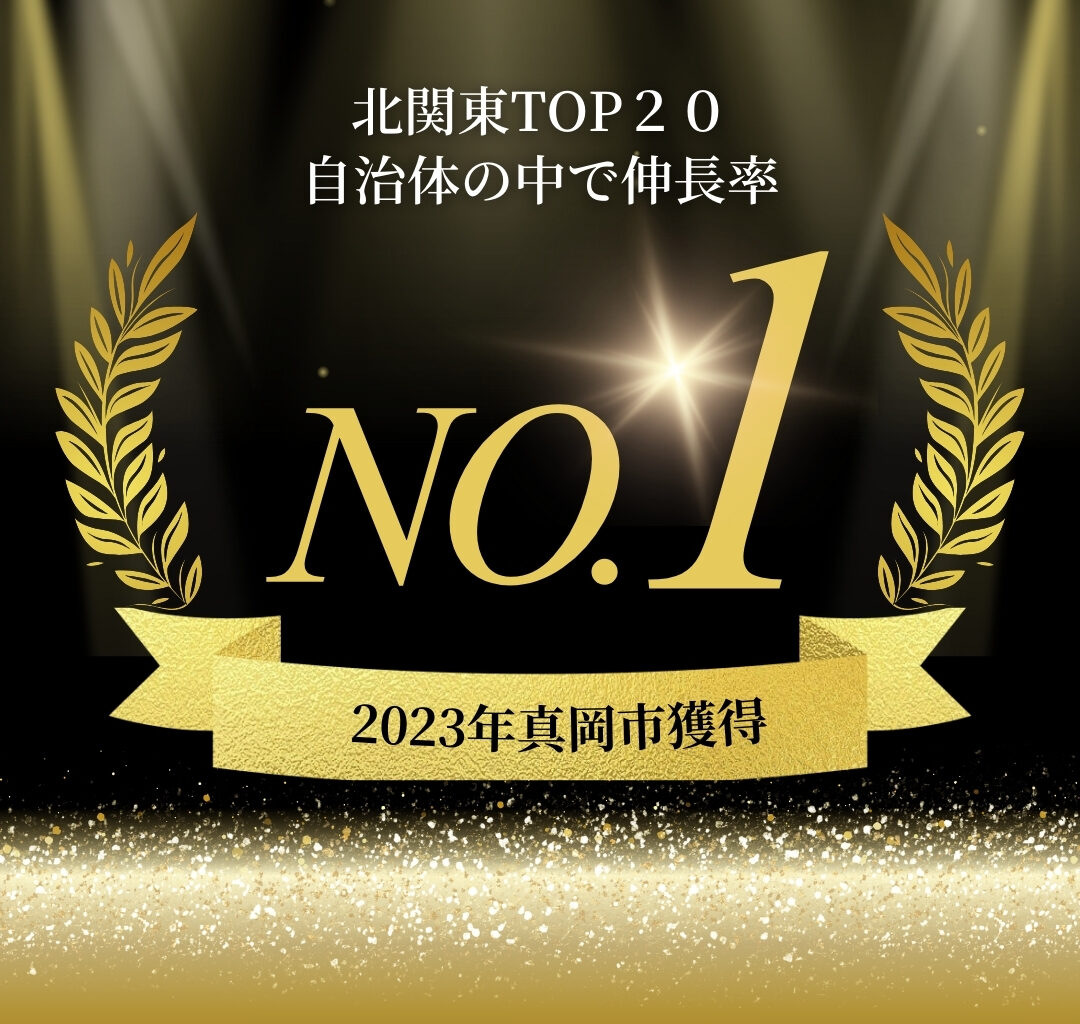 北関東TOP２０
自治体の中で伸長率

NO.1

2023年真岡市獲得